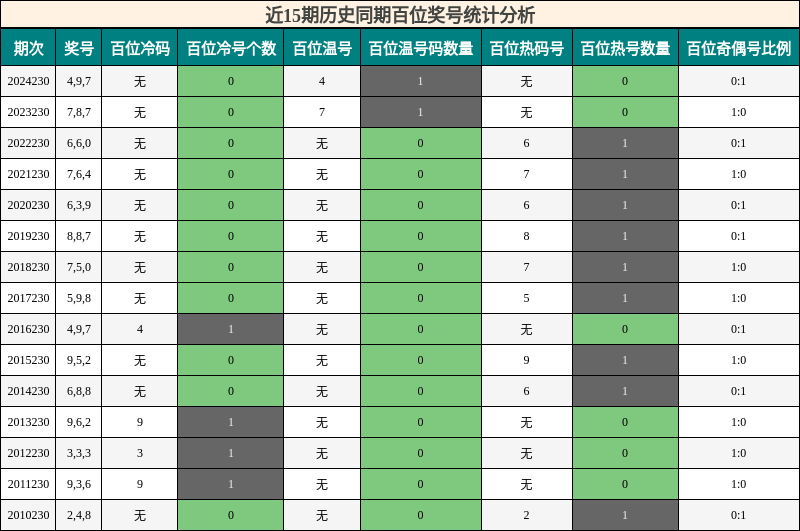 近15期历史同期百位奖号统计分析

| 期次 | 奖号 | 百位冷码 | 百位冷号个数 | 百位温号 | 百位温号码数量 | 百位热码号 | 百位热号数量 | 百位奇偶号比例 |
|---|---|---|---|---|---|---|---|---|
| 2024230 | 4,9,7 | 无 | 0 | 4 | 1 | 无 | 0 | 0:1 |
| 2023230 | 7,8,7 | 无 | 0 | 7 | 1 | 无 | 0 | 1:0 |
| 2022230 | 6,6,0 | 无 | 0 | 无 | 0 | 6 | 1 | 0:1 |
| 2021230 | 7,6,4 | 无 | 0 | 无 | 0 | 7 | 1 | 1:0 |
| 2020230 | 6,3,9 | 无 | 0 | 无 | 0 | 6 | 1 | 0:1 |
| 2019230 | 8,8,7 | 无 | 0 | 无 | 0 | 8 | 1 | 0:1 |
| 2018230 | 7,5,0 | 无 | 0 | 无 | 0 | 7 | 1 | 1:0 |
| 2017230 | 5,9,8 | 无 | 0 | 无 | 0 | 5 | 1 | 1:0 |
| 2016230 | 4,9,7 | 4 | 1 | 无 | 0 | 无 | 0 | 0:1 |
| 2015230 | 9,5,2 | 无 | 0 | 无 | 0 | 9 | 1 | 1:0 |
| 2014230 | 6,8,8 | 无 | 0 | 无 | 0 | 6 | 1 | 0:1 |
| 2013230 | 9,6,2 | 9 | 1 | 无 | 0 | 无 | 0 | 1:0 |
| 2012230 | 3,3,3 | 3 | 1 | 无 | 0 | 无 | 0 | 1:0 |
| 2011230 | 9,3,6 | 9 | 1 | 无 | 0 | 无 | 0 | 1:0 |
| 2010230 | 2,4,8 | 无 | 0 | 无 | 0 | 2 | 1 | 0:1 |